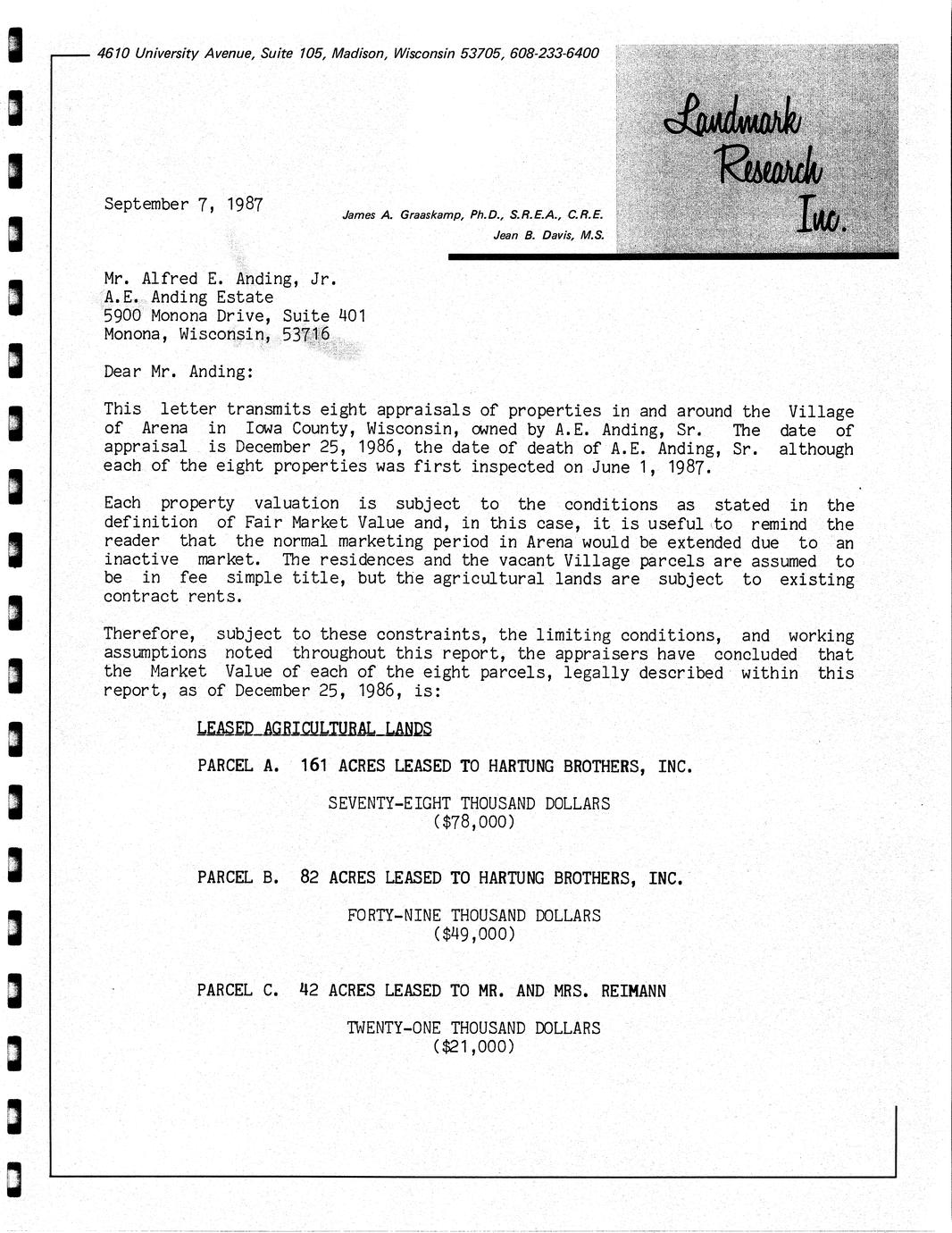 4610 University Avenue, Suite 105, Madison, Wisconsin 53705, 608-233-6400

Landmark Research Inc.

September 7, 1987

James A. Graaskamp, Ph.D., S.R.E.A., C.R.E.
Jean B. Davis, M.S.

Mr. Alfred E. Anding, Jr.
A.E. Anding Estate
5900 Monona Drive, Suite 401
Monona, Wisconsin, 53716

Dear Mr. Anding:

This letter transmits eight appraisals of properties in and around the Village of Arena in Iowa County, Wisconsin, owned by A.E. Anding, Sr. The date of appraisal is December 25, 1986, the date of death of A.E. Anding, Sr. although each of the eight properties was first inspected on June 1, 1987.

Each property valuation is subject to the conditions as stated in the definition of Fair Market Value and, in this case, it is useful to remind the reader that the normal marketing period in Arena would be extended due to an inactive market. The residences and the vacant Village parcels are assumed to be in fee simple title, but the agricultural lands are subject to existing contract rents.

Therefore, subject to these constraints, the limiting conditions, and working assumptions noted throughout this report, the appraisers have concluded that the Market Value of each of the eight parcels, legally described within this report, as of December 25, 1986, is:

LEASED AGRICULTURAL LANDS

PARCEL A. 161 ACRES LEASED TO HARTUNG BROTHERS, INC.

SEVENTY-EIGHT THOUSAND DOLLARS
($78,000)

PARCEL B. 82 ACRES LEASED TO HARTUNG BROTHERS, INC.

FORTY-NINE THOUSAND DOLLARS
($49,000)

PARCEL C. 42 ACRES LEASED TO MR. AND MRS. REIMANN

TWENTY-ONE THOUSAND DOLLARS
($21,000)